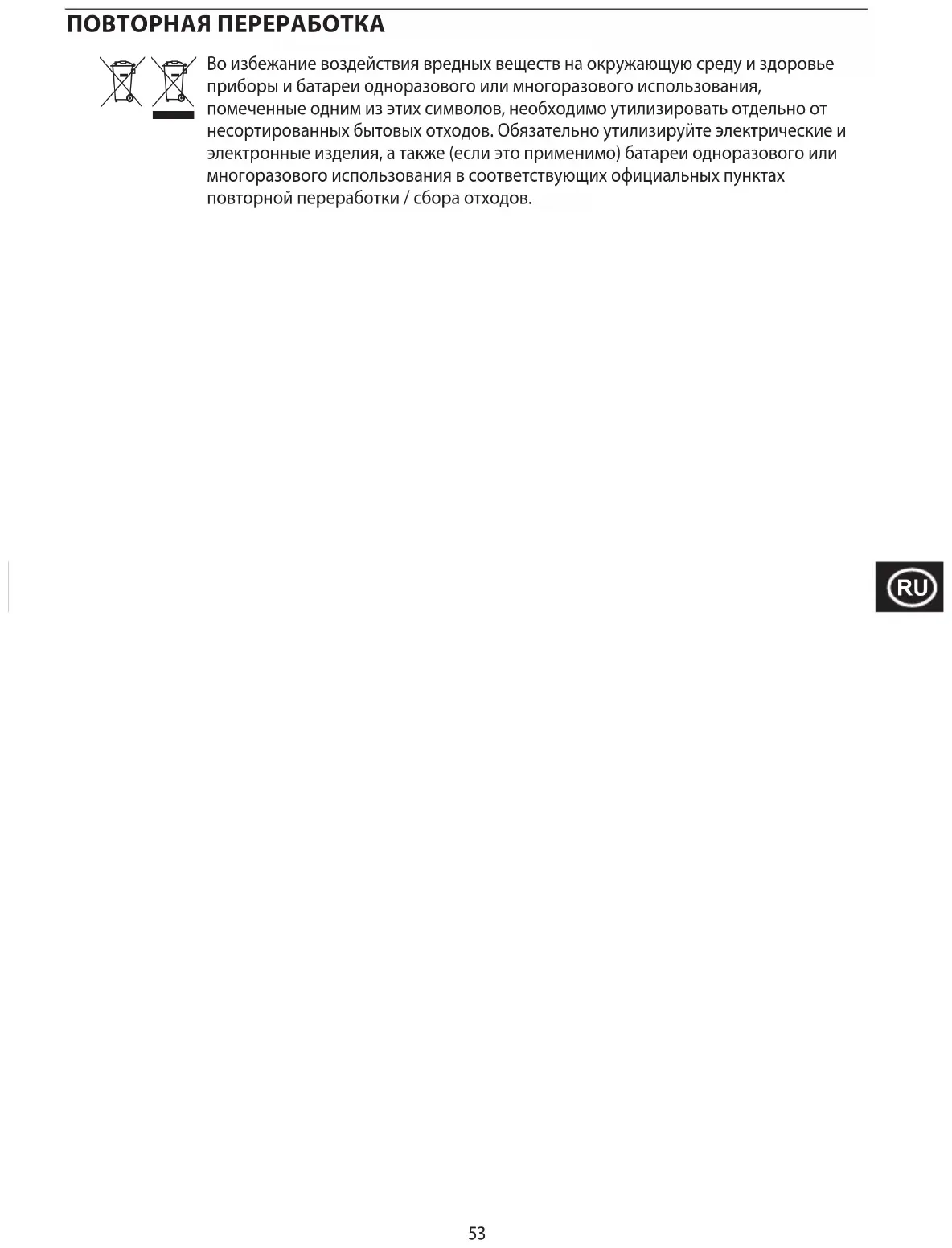 ПОВТОРНАЯ ПЕРЕРАБОТКА

Во избежание воздействия вредных веществ на окружающую среду и здоровье приборы и батареи одноразового или многоразового использования, помеченные одним из этих символов, необходимо утилизировать отдельно от несортированных бытовых отходов. Обязательно утилизируйте электрические и электронные изделия, а также (если это применимо) батареи одноразового или многоразового использования в соответствующих официальных пунктах повторной переработки / сбора отходов.

RU

53